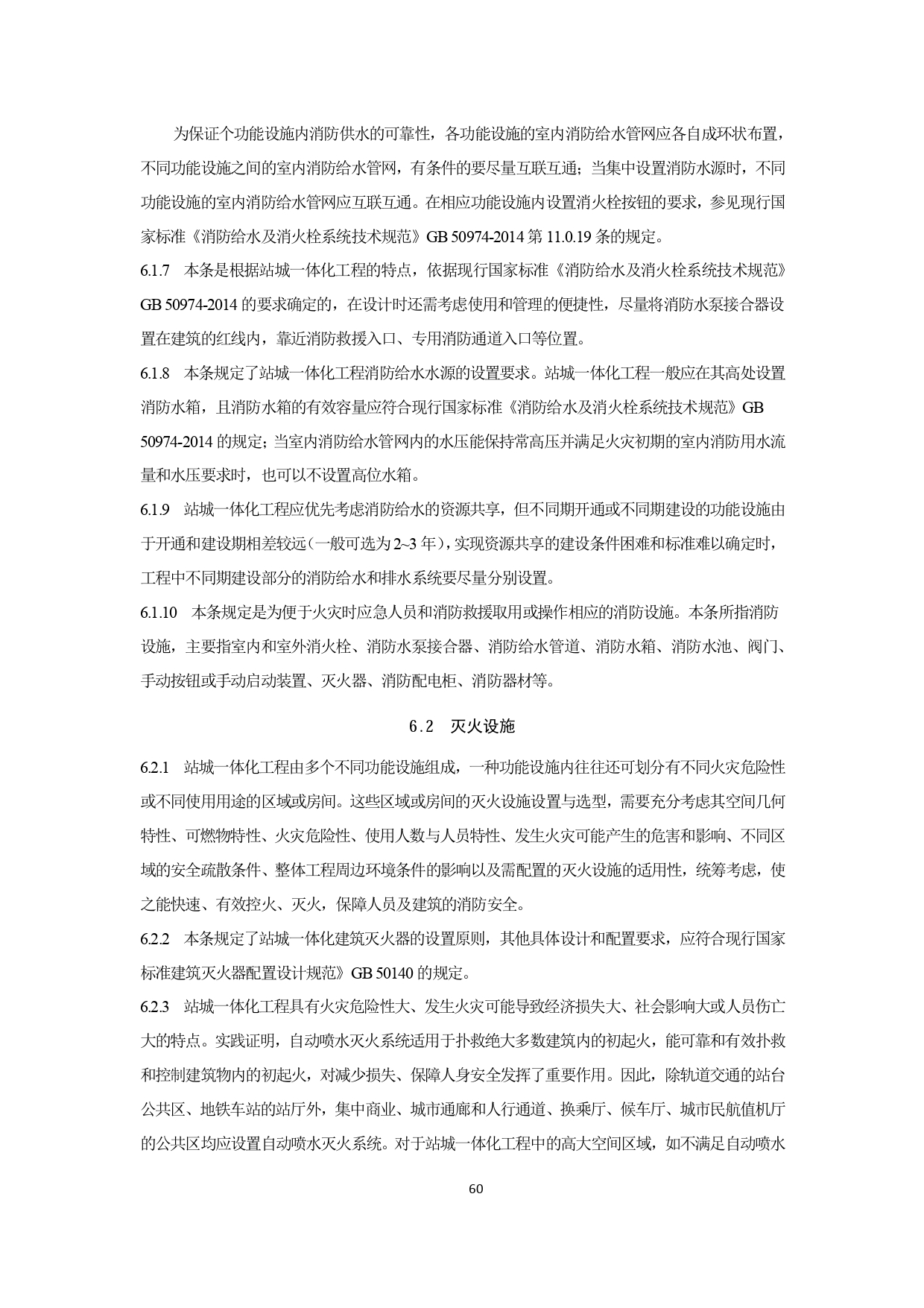 为保证个功能设施内消防供水的可靠性，各功能设施的室内消防给水管网应各自成环状布置，不同功能设施之间的室内消防给水管网，有条件的要尽量互联互通；当集中设置消防水源时，不同功能设施的室内消防给水管网应互联互通。在相应功能设施内设置消火栓按钮的要求，参见现行国家标准《消防给水及消火栓系统技术规范》GB 50974-2014 第 11.0.19 条的规定。

6.1.7 本条是根据站城一体化工程的特点，依据现行国家标准《消防给水及消火栓系统技术规范》GB 50974-2014 的要求确定的，在设计时还需考虑使用和管理的便捷性，尽量将消防水泵接合器设置在建筑的红线内，靠近消防救援入口、专用消防通道入口等位置。

6.1.8 本条规定了站城一体化工程消防给水水源的设置要求。站城一体化工程一般应在其高处设置消防水箱，且消防水箱的有效容量应符合现行国家标准《消防给水及消火栓系统技术规范》GB 50974-2014 的规定；当室内消防给水管网内的水压能保持常高压并满足火灾初期的室内消防用水流量和水压要求时，也可以不设置高位水箱。

6.1.9 站城一体化工程应优先考虑消防给水的资源共享，但不同期开通或不同期建设的功能设施由于开通和建设期相差较远（一般可选为 2~3 年），实现资源共享的建设条件困难和标准难以确定时，工程中不同期建设部分的消防给水和排水系统要尽量分别设置。

6.1.10 本条规定是为便于火灾时应急人员和消防救援取用或操作相应的消防设施。本条所指消防设施，主要指室内和室外消火栓、消防水泵接合器、消防给水管道、消防水箱、消防水池、阀门、手动按钮或手动启动装置、灭火器、消防配电柜、消防器材等。

6.2 灭火设施

6.2.1 站城一体化工程由多个不同功能设施组成，一种功能设施内往往还可划分有不同火灾危险性或不同使用用途的区域或房间。这些区域或房间的灭火设施设置与选型，需要充分考虑其空间几何特性、可燃物特性、火灾危险性、使用人数与人员特性、发生火灾可能产生的危害和影响、不同区域的安全疏散条件、整体工程周边环境条件的影响以及需配置的灭火设施的适用性，统筹考虑，使之能快速、有效控火、灭火，保障人员及建筑的消防安全。

6.2.2 本条规定了站城一体化建筑灭火器的设置原则，其他具体设计和配置要求，应符合现行国家标准建筑灭火器配置设计规范》GB 50140 的规定。

6.2.3 站城一体化工程具有火灾危险性大、发生火灾可能导致经济损失大、社会影响大或人员伤亡大的特点。实践证明，自动喷水灭火系统适用于扑救绝大多数建筑内的初起火，能可靠和有效扑救和控制建筑物内的初起火，对减少损失、保障人身安全发挥了重要作用。因此，除轨道交通的站台公共区、地铁车站的站厅外，集中商业、城市通廊和人行通道、换乘厅、候车厅、城市民航值机厅的公共区均应设置自动喷水灭火系统。对于站城一体化工程中的高大空间区域，如不满足自动喷水

60